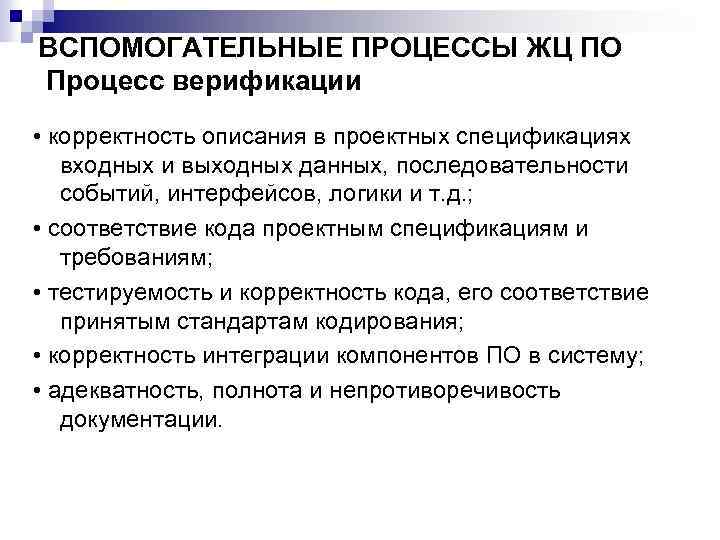 ВСПОМОГАТЕЛЬНЫЕ ПРОЦЕССЫ ЖЦ ПО
Процесс верификации

• корректность описания в проектных спецификациях входных и выходных данных, последовательности событий, интерфейсов, логики и т.д.;

• соответствие кода проектным спецификациям и требованиям;

• тестируемость и корректность кода, его соответствие принятым стандартам кодирования;

• корректность интеграции компонентов ПО в систему;

• адекватность, полнота и непротиворечивость документации.